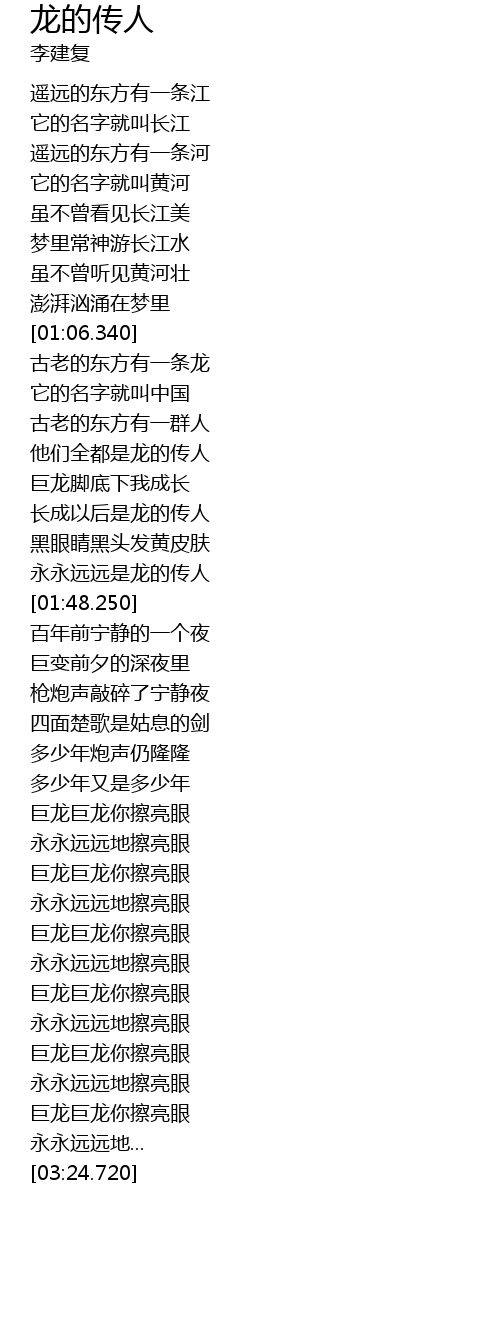 龙的传人
李建复

遥远的东方有一条江
它的名字就叫长江
遥远的东方有一条河
它的名字就叫黄河
虽不曾看见长江美
梦里常神游长江水
虽不曾听见黄河壮
澎湃汹涌在梦里
[01:06.340]
古老的东方有一条龙
它的名字就叫中国
古老的东方有一群人
他们全都是龙的传人
巨龙脚底下我成长
长成以后是龙的传人
黑眼睛黑头发黄皮肤
永永远远是龙的传人
[01:48.250]
百年前宁静的一个夜
巨变前夕的深夜里
枪炮声敲碎了宁静夜
四面楚歌是姑息的剑
多少年炮声仍隆隆
多少年又是多少年
巨龙巨龙你擦亮眼
永永远远地擦亮眼
巨龙巨龙你擦亮眼
永永远远地擦亮眼
巨龙巨龙你擦亮眼
永永远远地擦亮眼
巨龙巨龙你擦亮眼
永永远远地擦亮眼
巨龙巨龙你擦亮眼
永永远远地擦亮眼
巨龙巨龙你擦亮眼
永永远远地...
[03:24.720]